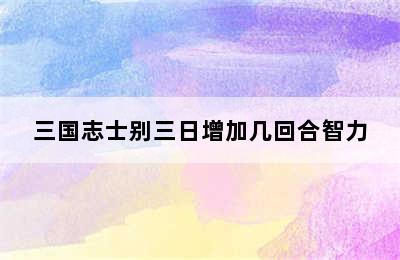 三国志士别三日增加几回合智力